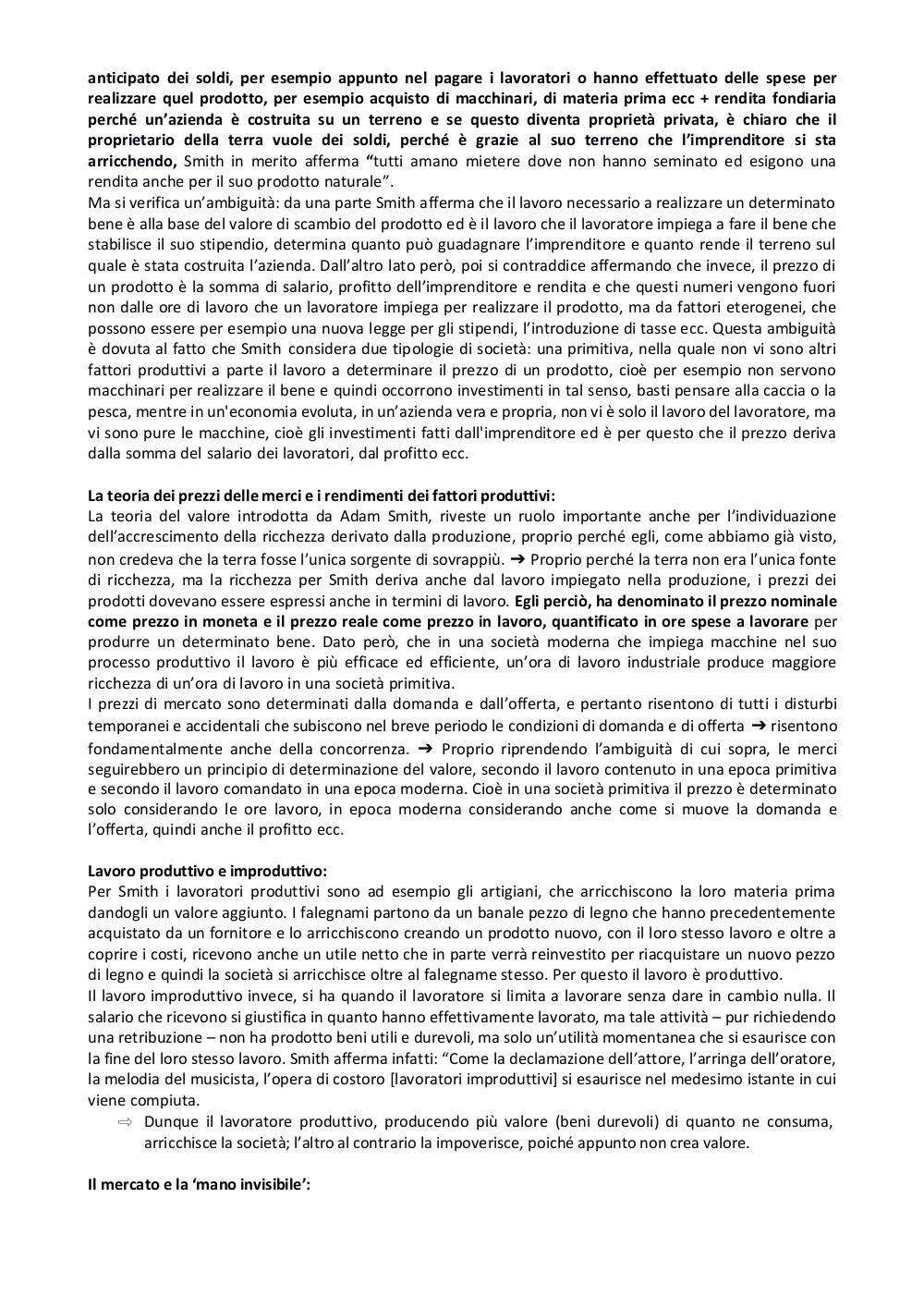 anticipato dei soldi, per esempio appunto nel pagare i lavoratori o hanno effettuato delle spese per realizzare quel prodotto, per esempio acquisto di macchinari, di materia prima ecc + rendita fondiaria perché un'azienda è costruita su un terreno e se questo diventa proprietà privata, è chiaro che il proprietario della terra vuole dei soldi, perché è grazie al suo terreno che l'imprenditore si sta arricchendo, Smith in merito afferma "tutti amano mietere dove non hanno seminato ed esigono una rendita anche per il suo prodotto naturale".
Ma si verifica un'ambiguità: da una parte Smith afferma che il lavoro necessario a realizzare un determinato bene è alla base del valore di scambio del prodotto ed è il lavoro che il lavoratore impiega a fare il bene che stabilisce il suo stipendio, determina quanto può guadagnare l'imprenditore e quanto rende il terreno sul quale è stata costruita l'azienda. Dall'altro lato però, poi si contraddice affermando che invece, il prezzo di un prodotto è la somma di salario, profitto dell'imprenditore e rendita e che questi numeri vengono fuori non dalle ore di lavoro che un lavoratore impiega per realizzare il prodotto, ma da fattori eterogenei, che possono essere per esempio una nuova legge per gli stipendi, l'introduzione di tasse ecc. Questa ambiguità è dovuta al fatto che Smith considera due tipologie di società: una primitiva, nella quale non vi sono altri fattori produttivi a parte il lavoro a determinare il prezzo di un prodotto, cioè per esempio non servono macchinari per realizzare il bene e quindi occorrono investimenti in tal senso, basti pensare alla caccia o la pesca, mentre in un'economia evoluta, in un'azienda vera e propria, non vi è solo il lavoro del lavoratore, ma vi sono pure le macchine, cioè gli investimenti fatti dall'imprenditore ed è per questo che il prezzo deriva dalla somma del salario dei lavoratori, dal profitto ecc.

La teoria dei prezzi delle merci e i rendimenti dei fattori produttivi:
La teoria del valore introdotta da Adam Smith, riveste un ruolo importante anche per l'individuazione dell'accrescimento della ricchezza derivato dalla produzione, proprio perché egli, come abbiamo già visto, non credeva che la terra fosse l'unica sorgente di sovrappiù. ➔ Proprio perché la terra non era l'unica fonte di ricchezza, ma la ricchezza per Smith deriva anche dal lavoro impiegato nella produzione, i prezzi dei prodotti dovevano essere espressi anche in termini di lavoro. Egli perciò, ha denominato il prezzo nominale come prezzo in moneta e il prezzo reale come prezzo in lavoro, quantificato in ore spese a lavorare per produrre un determinato bene. Dato però, che in una società moderna che impiega macchine nel suo processo produttivo il lavoro è più efficace ed efficiente, un'ora di lavoro industriale produce maggiore ricchezza di un'ora di lavoro in una società primitiva.
I prezzi di mercato sono determinati dalla domanda e dall'offerta, e pertanto risentono di tutti i disturbi temporanei e accidentali che subiscono nel breve periodo le condizioni di domanda e di offerta ➔ risentono fondamentalmente anche della concorrenza. ➔ Proprio riprendendo l'ambiguità di cui sopra, le merci seguirebbero un principio di determinazione del valore, secondo il lavoro contenuto in una epoca primitiva e secondo il lavoro comandato in una epoca moderna. Cioè in una società primitiva il prezzo è determinato solo considerando le ore lavoro, in epoca moderna considerando anche come si muove la domanda e l'offerta, quindi anche il profitto ecc.

Lavoro produttivo e improduttivo:
Per Smith i lavoratori produttivi sono ad esempio gli artigiani, che arricchiscono la loro materia prima dandogli un valore aggiunto. I falegnami partono da un banale pezzo di legno che hanno precedentemente acquistato da un fornitore e lo arricchiscono creando un prodotto nuovo, con il loro stesso lavoro e oltre a coprire i costi, ricevono anche un utile netto che in parte verrà reinvestito per riacquistare un nuovo pezzo di legno e quindi la società si arricchisce oltre al falegname stesso. Per questo il lavoro è produttivo.
Il lavoro improduttivo invece, si ha quando il lavoratore si limita a lavorare senza dare in cambio nulla. Il salario che ricevono si giustifica in quanto hanno effettivamente lavorato, ma tale attività – pur richiedendo una retribuzione – non ha prodotto beni utili e durevoli, ma solo un'utilità momentanea che si esaurisce con la fine del loro stesso lavoro. Smith afferma infatti: "Come la declamazione dell'attore, l'arringa dell'oratore, la melodia del musicista, l'opera di costoro [lavoratori improduttivi] si esaurisce nel medesimo istante in cui viene compiuta.
⇨ Dunque il lavoratore produttivo, producendo più valore (beni durevoli) di quanto ne consuma, arricchisce la società; l'altro al contrario la impoverisce, poiché appunto non crea valore.

Il mercato e la 'mano invisibile':